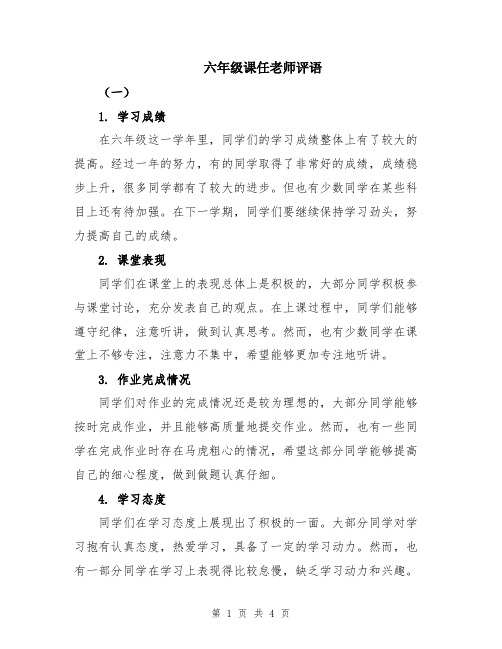 六年级课任老师评语

（一）

1. 学习成绩

在六年级这一学年里，同学们的学习成绩整体上有了较大的提高。经过一年的努力，有的同学取得了非常好的成绩，成绩稳步上升，很多同学都有了较大的进步。但也有少数同学在某些科目上还有待加强。在下一学期，同学们要继续保持学习劲头，努力提高自己的成绩。

2. 课堂表现

同学们在课堂上的表现总体上是积极的，大部分同学积极参与课堂讨论，充分发表自己的观点。在上课过程中，同学们能够遵守纪律，注意听讲，做到认真思考。然而，也有少数同学在课堂上不够专注，注意力不集中，希望能够更加专注地听讲。

3. 作业完成情况

同学们对作业的完成情况还是较为理想的，大部分同学能够按时完成作业，并且能够高质量地提交作业。然而，也有一些同学在完成作业时存在马虎粗心的情况，希望这部分同学能够提高自己的细心程度，做到做题认真仔细。

4. 学习态度

同学们在学习态度上展现出了积极的一面。大部分同学对学习抱有认真态度，热爱学习，具备了一定的学习动力。然而，也有一部分同学在学习上表现得比较怠慢，缺乏学习动力和兴趣。

第 1 页 共 4 页